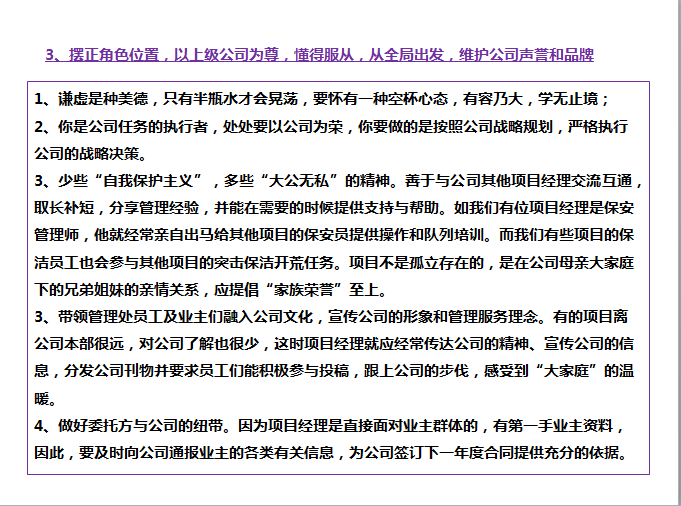 3、摆正角色位置，以上级公司为尊，懂得服从，从全局出发，维护公司声誉和品牌

1、谦虚是种美德，只有半瓶水才会晃荡，要怀有一种空杯心态，有容乃大，学无止境；
2、你是公司任务的执行者，处处要以公司为荣，你要做的是按照公司战略规划，严格执行公司的战略决策。
3、少些“自我保护主义”，多些“大公无私”的精神。善于与公司其他项目经理交流互通，取长补短，分享管理经验，并能在需要的时候提供支持与帮助。如我们有位项目经理是保安管理师，他就经常亲自出马给其他项目的保安员提供操作和队列培训。而我们有些项目的保洁员工也会参与其他项目的突击保洁开荒任务。项目不是孤立存在的，是在公司母亲大家庭下的兄弟姐妹的亲情关系，应提倡“家族荣誉”至上。
3、带领管理处员工及业主们融入公司文化，宣传公司的形象和管理服务理念。有的项目离公司本部很远，对公司了解也很少，这时项目经理就应经常传达公司的精神、宣传公司的信息，分发公司刊物并要求员工们能积极参与投稿，跟上公司的步伐，感受到“大家庭”的温暖。
4、做好委托方与公司的纽带。因为项目经理是直接面对业主群体的，有第一手业主资料，因此，要及时向公司通报业主的各类有关信息，为公司签订下一年度合同提供充分的依据。